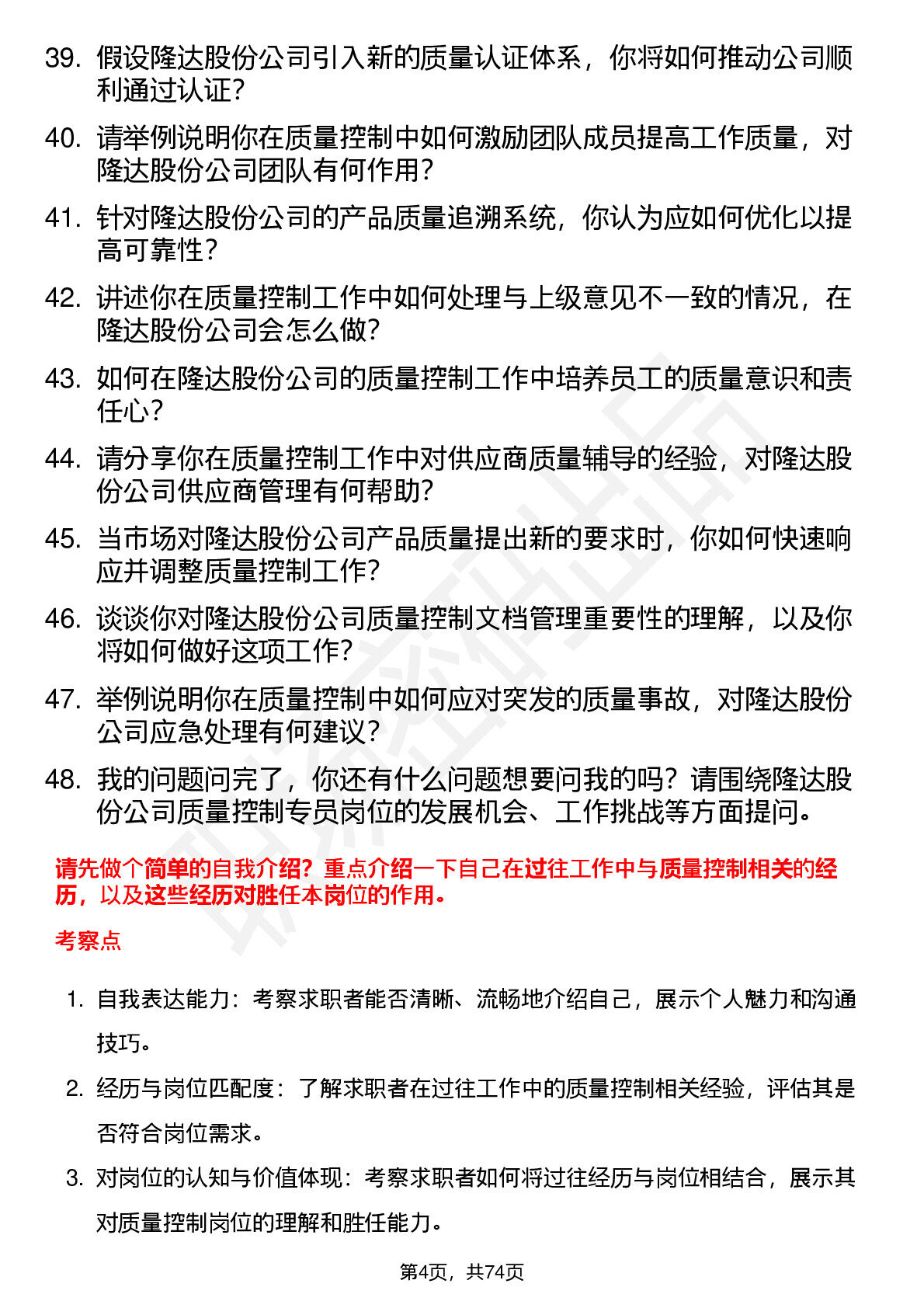 39. 假设隆达股份公司引入新的质量认证体系，你将如何推动公司顺利通过认证?

40. 请举例说明你在质量控制中如何激励团队成员提高工作质量，对隆达股份公司团队有何作用?

41. 针对隆达股份公司的产品质量追溯系统，你认为应如何优化以提高可靠性?

42. 讲述你在质量控制工作中如何处理与上级意见不一致的情况，在隆达股份公司会怎么做?

43. 如何在隆达股份公司的质量控制工作中培养员工的质量意识和责任心?

44. 请分享你在质量控制工作中对供应商质量辅导的经验，对隆达股份公司供应商管理有何帮助?

45. 当市场对隆达股份公司产品质量提出新的要求时，你如何快速响应并调整质量控制工作?

46. 谈谈你对隆达股份公司质量控制文档管理重要性的理解，以及你将如何做好这项工作?

47. 举例说明你在质量控制中如何应对突发的质量事故，对隆达股份公司应急处理有何建议?

48. 我的问题问完了，你还有什么问题想要问我的吗？请围绕隆达股份公司质量控制专员岗位的发展机会、工作挑战等方面提问。

请先做个简单的自我介绍？重点介绍一下自己在过往工作中与质量控制相关的经历，以及这些经历对胜任本岗位的作用。

考察点

1. 自我表达能力：考察求职者能否清晰、流畅地介绍自己，展示个人魅力和沟通技巧。

2. 经历与岗位匹配度：了解求职者在过往工作中的质量控制相关经验，评估其是否符合岗位需求。

3. 对岗位的认知与价值体现：考察求职者如何将过往经历与岗位相结合，展示其对质量控制岗位的理解和胜任能力。

第4页，共74页